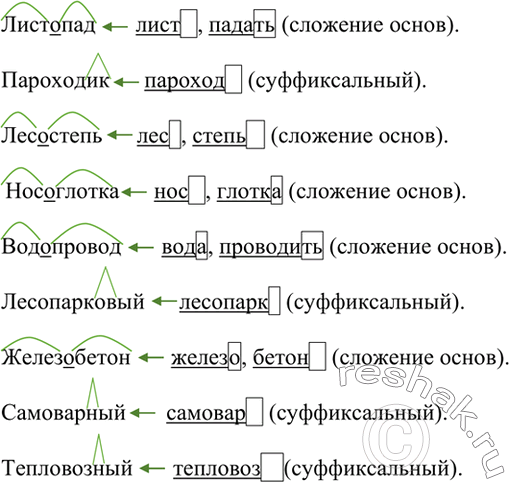 Листопад ← лист, падать (сложение основ).

Пароходик ← пароход (суффиксальный).

Лесостепь ← лес, степь (сложение основ).

Носоглотка ← нос, глотка (сложение основ).

Водопровод ← вода, проводить (сложение основ).

Лесопарковый ← лесопарк (суффиксальный).

Железобетон ← железо, бетон (сложение основ).

Самоварный ← самовар (суффиксальный).

Тепловозный ← тепловоз (суффиксальный).

reshak.ru ©